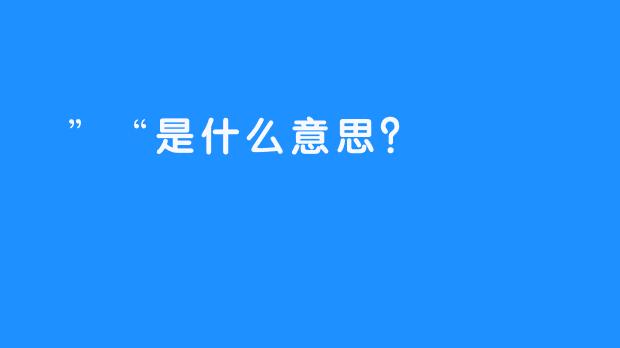 ”　“是什么意思？